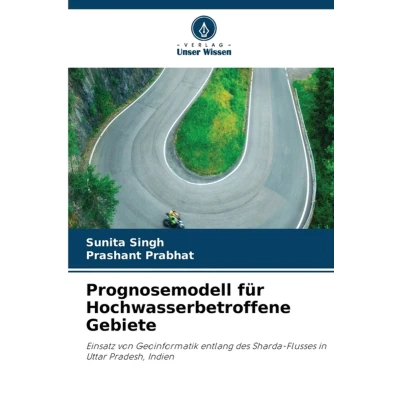 - VERLAG -
Unser Wissen

Sunita Singh
Prashant Prabhat

Prognosemodell für Hochwasserbetroffene Gebiete

Einsatz von Geoinformatik entlang des Sharda-Flusses in Uttar Pradesh, Indien